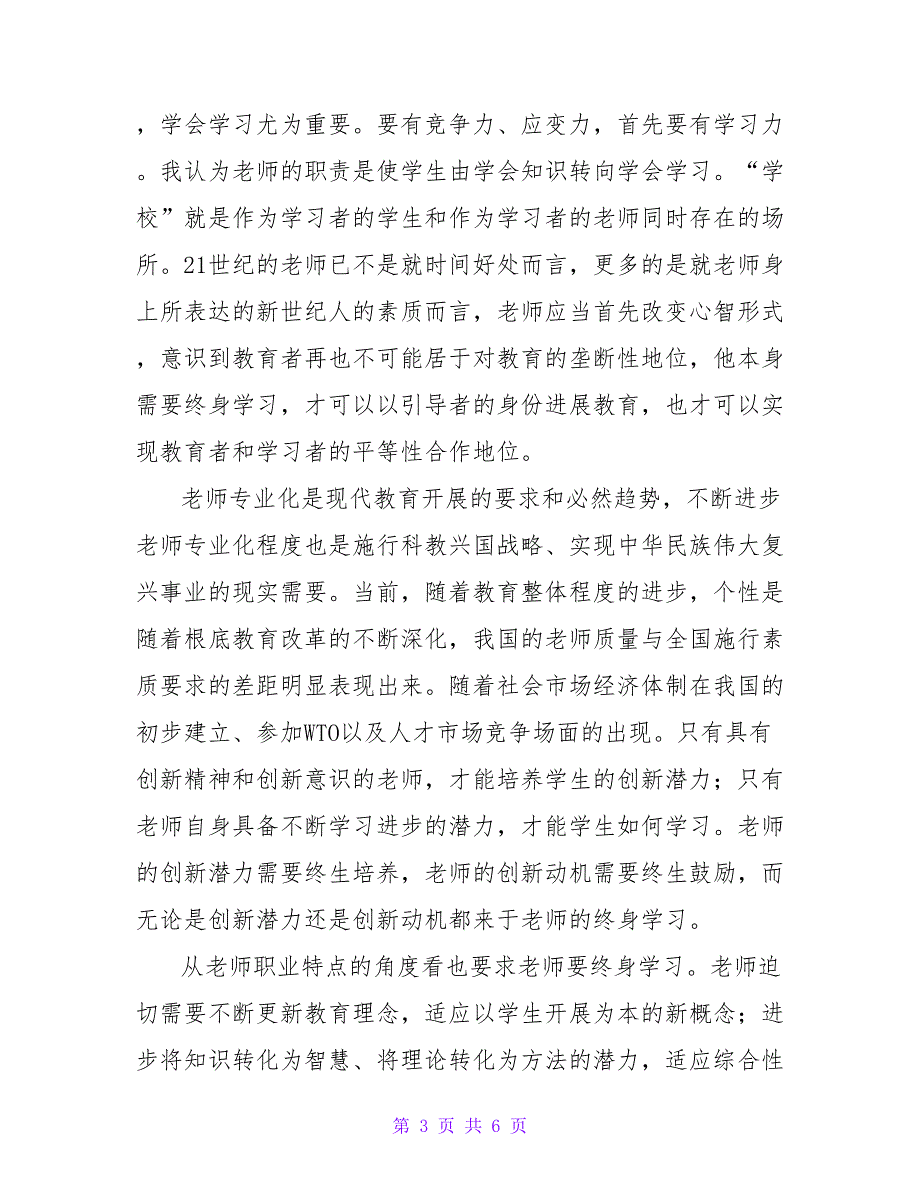 ，学会学习尤为重要。要有竞争力、应变力，首先要有学习力。我认为老师的职责是使学生由学会知识转向学会学习。“学校”就是作为学习者的学生和作为学习者的老师同时存在的场所。21世纪的老师已不是就时间好处而言，更多的是就老师身上所表达的新世纪人的素质而言，老师应当首先改变心智形式，意识到教育者再也不可能居于对教育的垄断性地位，他本身需要终身学习，才可以以引导者的身份进展教育，也才可以实现教育者和学习者的平等性合作地位。

老师专业化是现代教育开展的要求和必然趋势，不断进步老师专业化程度也是施行科教兴国战略、实现中华民族伟大复兴事业的现实需要。当前，随着教育整体程度的进步，个性是随着根底教育改革的不断深化，我国的老师质量与全国施行素质要求的差距明显表现出来。随着社会市场经济体制在我国的初步建立、参加WTO以及人才市场竞争场面的出现。只有具有创新精神和创新意识的老师，才能培养学生的创新潜力；只有老师自身具备不断学习进步的潜力，才能学生如何学习。老师的创新潜力需要终生培养，老师的创新动机需要终生鼓励，而无论是创新潜力还是创新动机都来于老师的终身学习。

从老师职业特点的角度看也要求老师要终身学习。老师迫切需要不断更新教育理念，适应以学生开展为本的新概念；进步将知识转化为智慧、将理论转化为方法的潜力，适应综合性

第 3 页 共 6 页